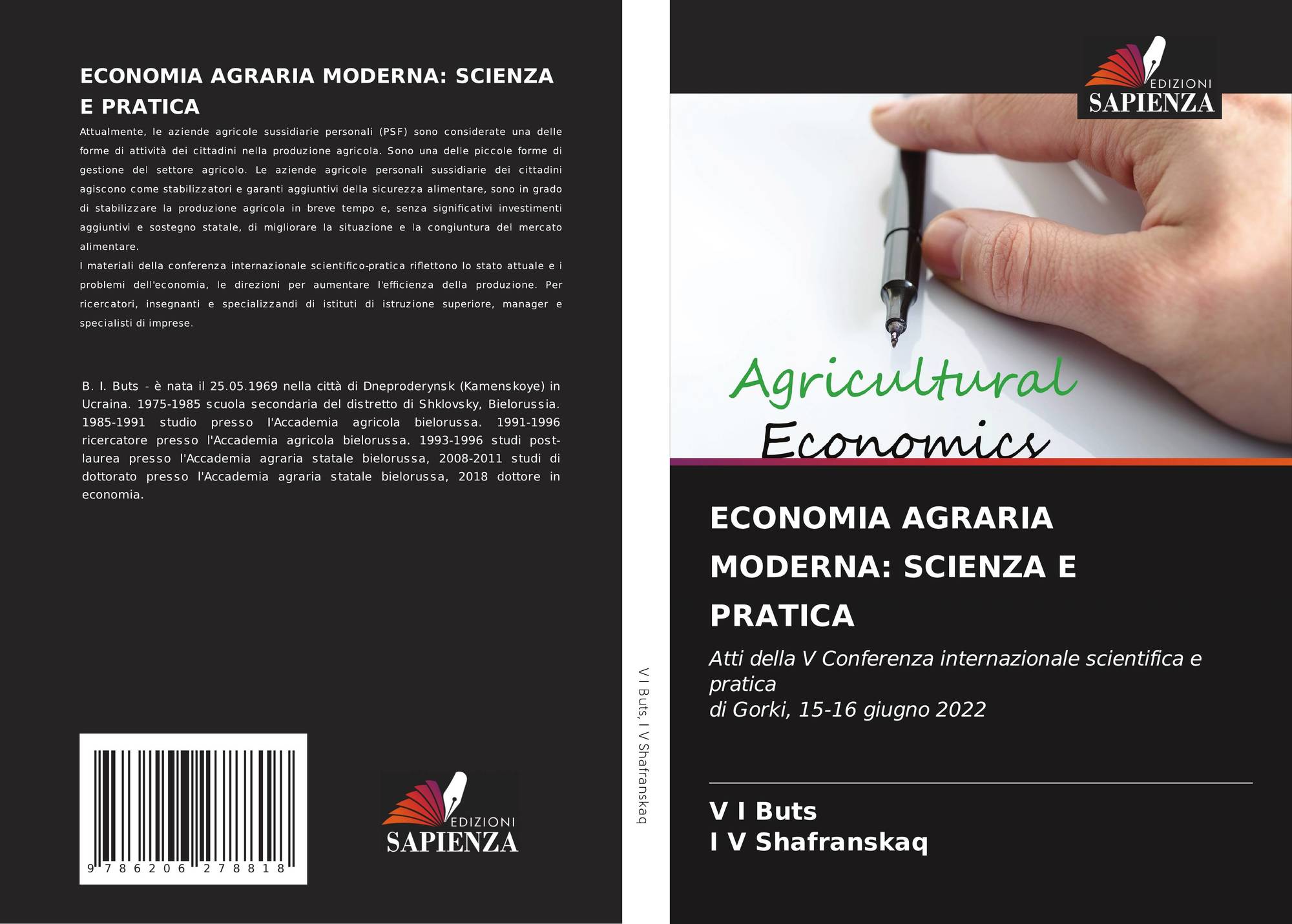 ECONOMIA AGRARIA MODERNA: SCIENZA E PRATICA

Attualmente, le aziende agricole sussidiarie personali (PSF) sono considerate una delle forme di attività dei cittadini nella produzione agricola. Sono una delle piccole forme di gestione del settore agricolo. Le aziende agricole personali sussidiarie dei cittadini agiscono come stabilizzatori e garanti aggiuntivi della sicurezza alimentare, sono in grado di stabilizzare la produzione agricola in breve tempo e, senza significativi investimenti aggiuntivi e sostegno statale, di migliorare la situazione e la congiuntura del mercato alimentare.

I materiali della conferenza internazionale scientifico-pratica riflettono lo stato attuale e i problemi dell'economia, le direzioni per aumentare l'efficienza della produzione. Per ricercatori, insegnanti e specializzandi di istituti di istruzione superiore, manager e specialisti di imprese.

B. I. Buts - è nata il 25.05.1969 nella città di Dneproderynsk (Kamenskoye) in Ucraina. 1975-1985 scuola secondaria del distretto di Shklovsky, Bielorussia. 1985-1991 studio presso l'Accademia agricola bielorussa. 1991-1996 ricercatore presso l'Accademia agricola bielorussa. 1993-1996 studi post-laurea presso l'Accademia agraria statale bielorussa, 2008-2011 studi di dottorato presso l'Accademia agraria statale bielorussa, 2018 dottore in economia.

9 786206 278818

EDIZIONI
SAPIENZA

V I Buts, I V Shafranskaq

EDIZIONI
SAPIENZA

Agricultural
Economics

ECONOMIA AGRARIA MODERNA: SCIENZA E PRATICA

Atti della V Conferenza internazionale scientifica e pratica
di Gorki, 15-16 giugno 2022

V I Buts
I V Shafranskaq